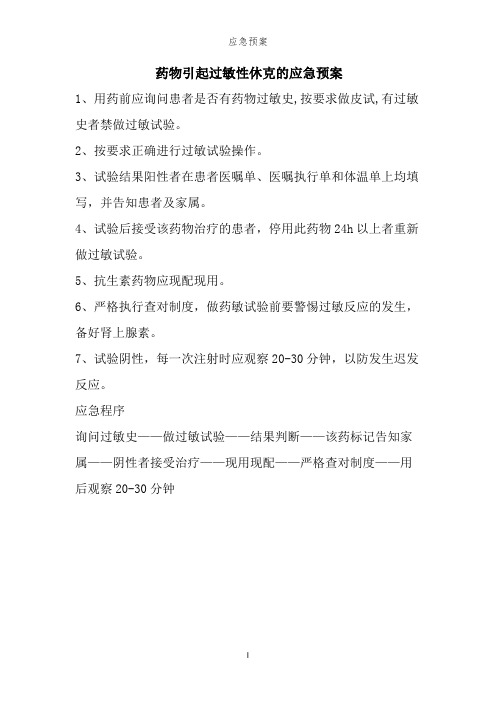 应急预案

药物引起过敏性休克的应急预案

1、用药前应询问患者是否有药物过敏史,按要求做皮试,有过敏史者禁做过敏试验。

2、按要求正确进行过敏试验操作。

3、试验结果阳性者在患者医嘱单、医嘱执行单和体温单上均填写，并告知患者及家属。

4、试验后接受该药物治疗的患者，停用此药物 24h 以上者重新做过敏试验。

5、抗生素药物应现配现用。

6、严格执行查对制度，做药敏试验前要警惕过敏反应的发生，备好肾上腺素。

7、试验阴性，每一次注射时应观察 20-30 分钟，以防发生迟发反应。

应急程序

询问过敏史——做过敏试验——结果判断——该药标记告知家属——阴性者接受治疗——现用现配——严格查对制度——用后观察 20-30 分钟

1